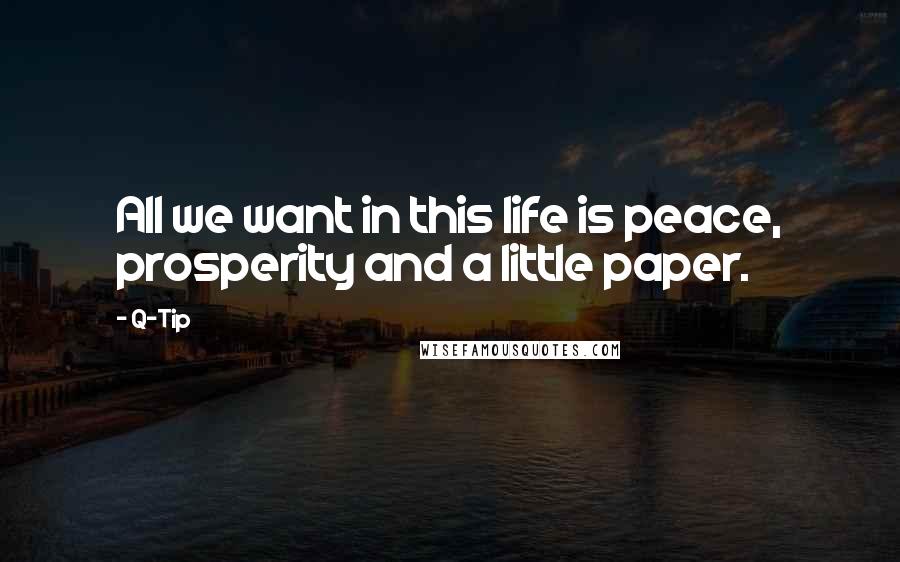 All we want in this life is peace, prosperity and a little paper.

- Q-Tip

WISEFAMOUSQUOTES.COM